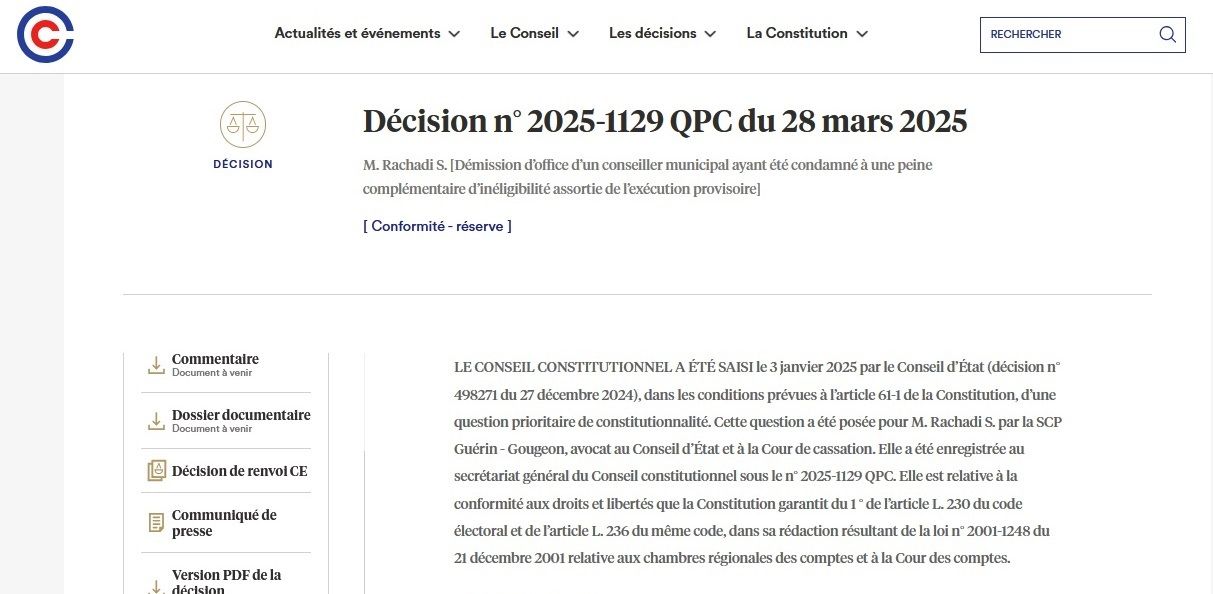 Actualités et événements
Le Conseil
Les décisions
La Constitution
RECHERCHER

DÉCISION

Décision n° 2025-1129 QPC du 28 mars 2025

M. Rachadi S. [Démission d'office d'un conseiller municipal ayant été condamné à une peine complémentaire d'inéligibilité assortie de l'exécution provisoire]

[ Conformité - réserve ]

Commentaire
Document à venir

Dossier documentaire
Document à venir

Décision de renvoi CE

Communiqué de presse

Version PDF de la décision

LE CONSEIL CONSTITUTIONNEL A ÉTÉ SAISI le 3 janvier 2025 par le Conseil d'État (décision n° 498271 du 27 décembre 2024), dans les conditions prévues à l'article 61-1 de la Constitution, d'une question prioritaire de constitutionnalité. Cette question a été posée pour M. Rachadi S. par la SCP Guérin - Gougeon, avocat au Conseil d'État et à la Cour de cassation. Elle a été enregistrée au secrétariat général du Conseil constitutionnel sous le n° 2025-1129 QPC. Elle est relative à la conformité aux droits et libertés que la Constitution garantit du 1 ° de l'article L. 230 du code électoral et de l'article L. 236 du même code, dans sa rédaction résultant de la loi n° 2001-1248 du 21 décembre 2001 relative aux chambres régionales des comptes et à la Cour des comptes.